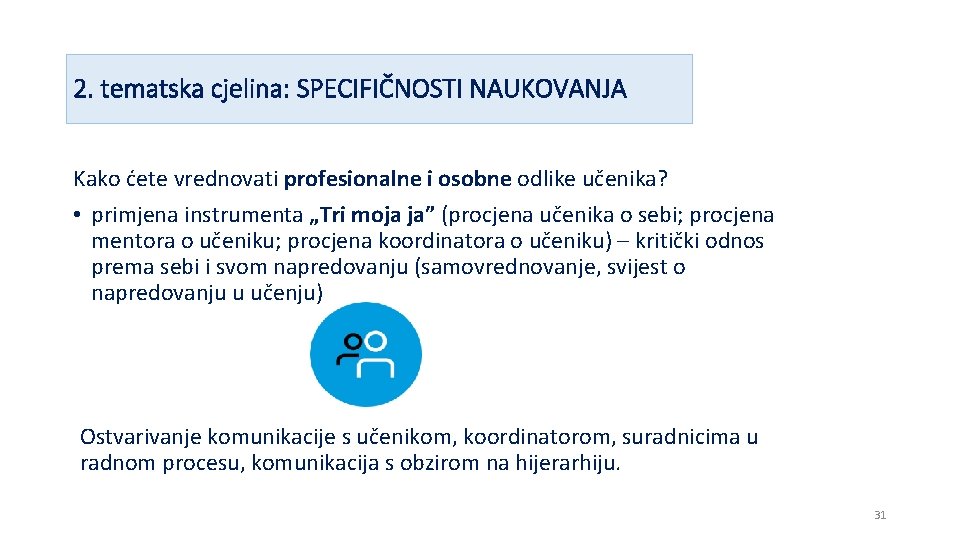 2. tematska cjelina: SPECIFIČNOSTI NAUKOVANJA

Kako ćete vrednovati profesionalne i osobne odlike učenika?

• primjena instrumenta „Tri moja ja” (procjena učenika o sebi; procjena mentora o učeniku; procjena koordinatora o učeniku) – kritički odnos prema sebi i svom napredovanju (samovrednovanje, svijest o napredovanju u učenju)

Ostvarivanje komunikacije s učenikom, koordinatorom, suradnicima u radnom procesu, komunikacija s obzirom na hijerarhiju.

31